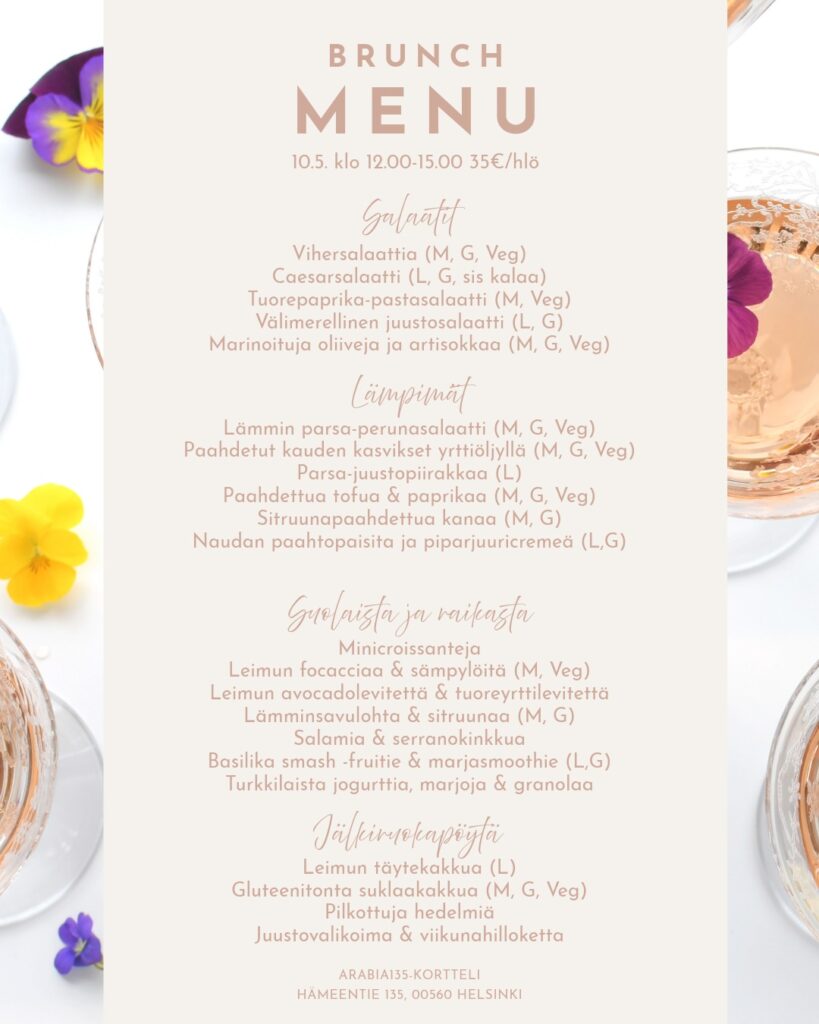 BRUNCH
MENU
10.5. klo 12.00-15.00 35€/hlö

Salaatit
Vihersalaattia (M, G, Veg)
Caesarsalaatti (L, G, sis kalaa)
Tuorepaprika-pastasalaatti (M, Veg)
Välimerellinen juustosalaatti (L, G)
Marinoituja oliiveja ja artisokkaa (M, G, Veg)

Lämpimät
Lämmin parsa-perunasalaatti (M, G, Veg)
Paahdetut kauden kasvikset yrttiöljyllä (M, G, Veg)
Parsa-juustopiirakkaa (L)
Paahdettua tofua & paprikaa (M, G, Veg)
Sitruunapaahdettua kanaa (M, G)
Naudan paahtopaisita ja piparjuuricremeä (L,G)

Suolaista ja raikasta
Minicroissanteja
Leimun focacciaa & sämpylöitä (M, Veg)
Leimun avocadolevitettä & tuoreyrttilevitettä
Lämminsavulohta & sitruunaa (M, G)
Salamia & serranokinkkua
Basilika smash -fruitie & marjasmoothie (L,G)
Turkkilaista jogurttia, marjoja & granolaa

Jälkiruokapöytä
Leimun täytekakkua (L)
Gluteenitonta suklaakakkua (M, G, Veg)
Pilkottuja hedelmiä
Juustovalikoima & viikunahilloketta

ARABIA135-KORTTELI
HÄMEENTIE 135, 00560 HELSINKI